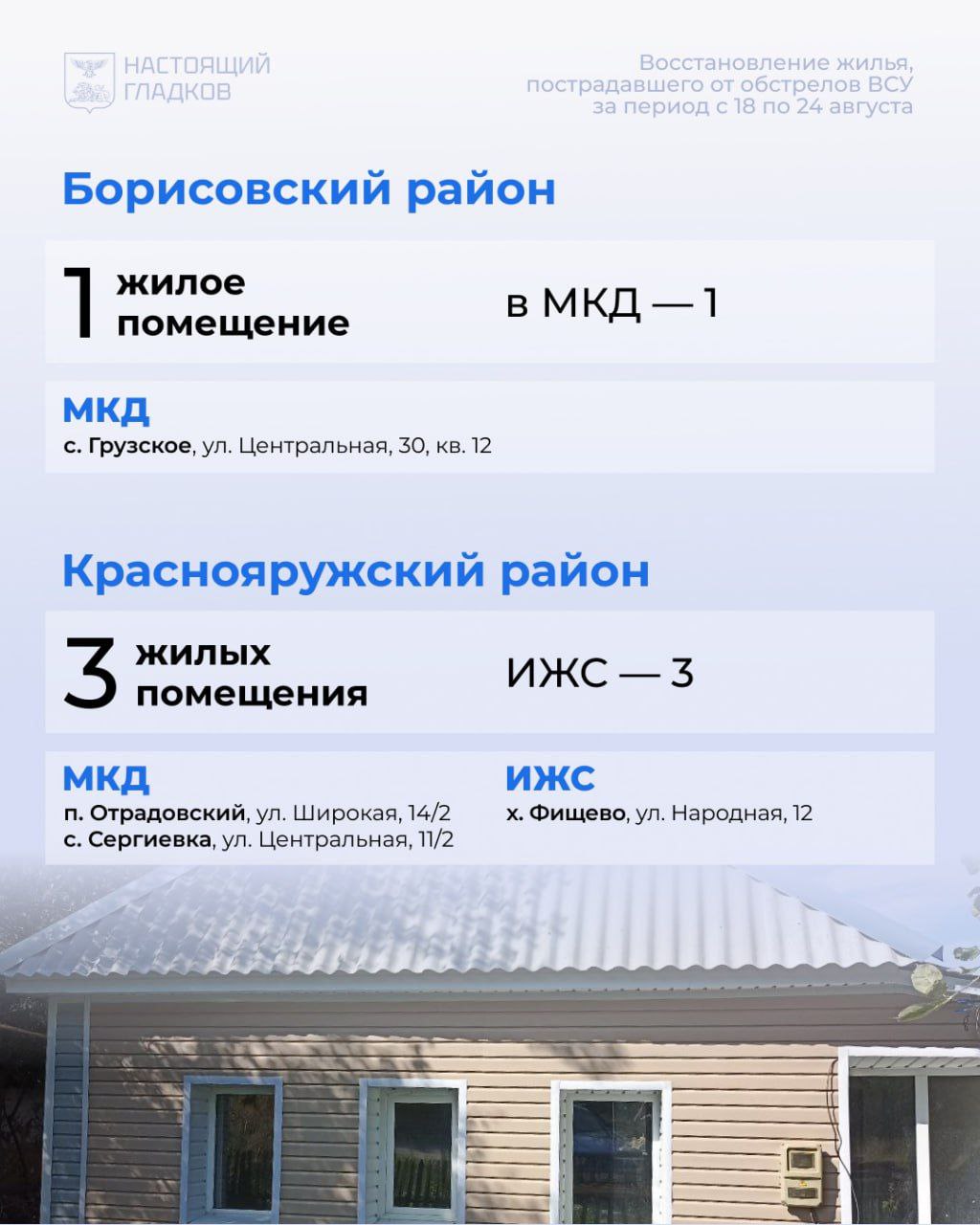 НАСТОЯЩИЙ
ГЛАДКОВ

Восстановление жилья, пострадавшего от обстрелов ВСУ за период с 18 по 24 августа

Борисовский район

1 жилое помещение

в МКД — 1

МКД
с. Грузское, ул. Центральная, 30, кв. 12

Краснояружский район

3 жилых помещения

ИЖС — 3

МКД
п. Отрадовский, ул. Широкая, 14/2
с. Сергиевка, ул. Центральная, 11/2

ИЖС
х. Фищево, ул. Народная, 12